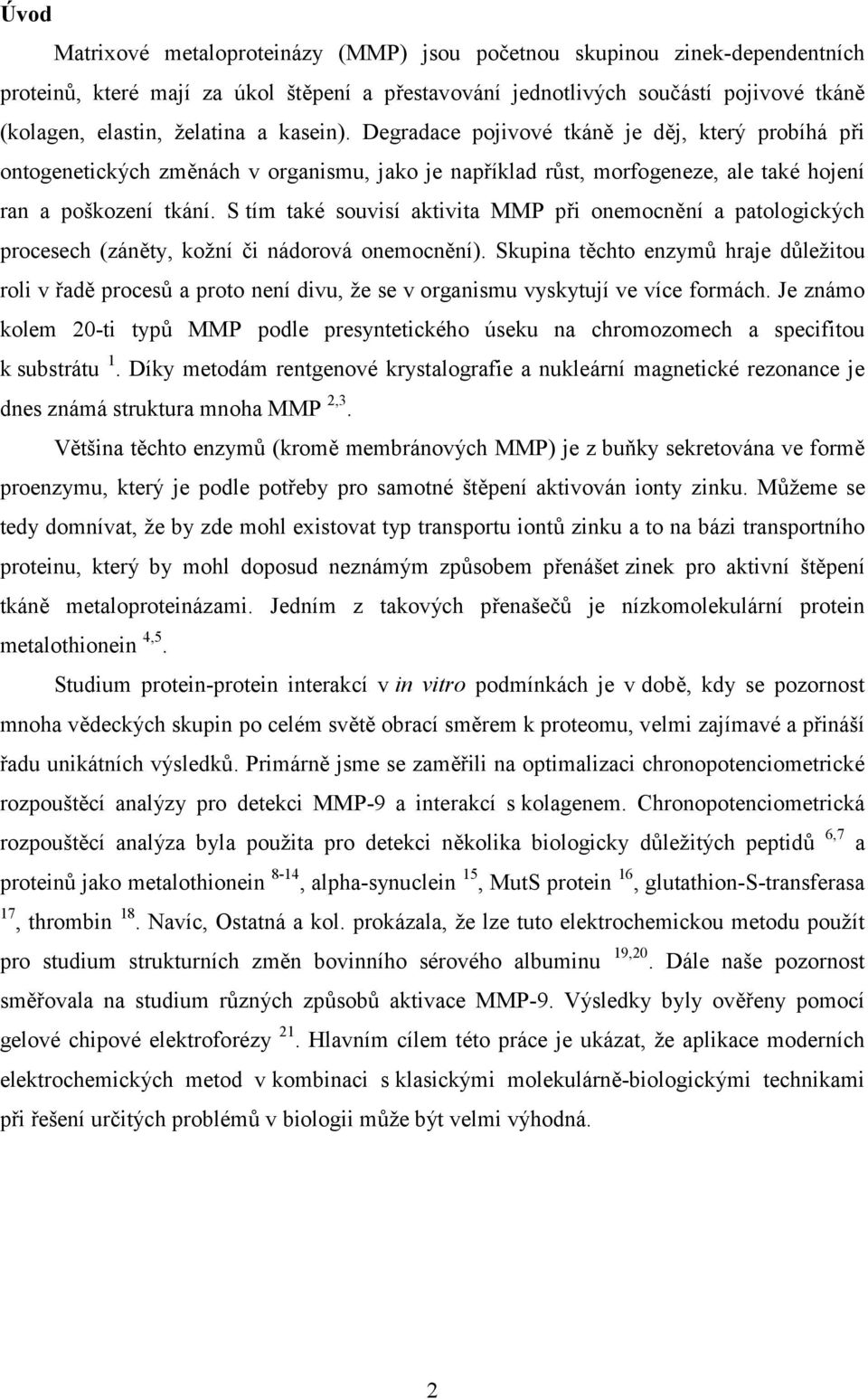 Úvod

Matrixové metaloproteinázy (MMP) jsou početnou skupinou zinek-dependentních proteinů, které mají za úkol štěpení a přestavování jednotlivých součástí pojivové tkáně (kolagen, elastin, želatina a kasein). Degradace pojivové tkáně je děj, který probíhá při ontogenetických změnách v organismu, jako je například růst, morfogeneze, ale také hojení ran a poškození tkání. S tím také souvisí aktivita MMP při onemocnění a patologických procesech (záněty, kožní či nádorová onemocnění). Skupina těchto enzymů hraje důležitou roli v řadě procesů a proto není divu, že se v organismu vyskytují ve více formách. Je známo kolem 20-ti typů MMP podle presyntetického úseku na chromozomech a specifitou k substrátu $^{1}$. Díky metodám rentgenové krystalografie a nukleární magnetické rezonance je dnes známá struktura mnoha MMP $^{2,3}$.

Většina těchto enzymů (kromě membránových MMP) je z buňky sekretována ve formě proenzymu, který je podle potřeby pro samotné štěpení aktivován ionty zinku. Můžeme se tedy domnívat, že by zde mohl existovat typ transportu iontů zinku a to na bázi transportního proteinu, který by mohl doposud neznámým způsobem přenášet zinek pro aktivní štěpení tkáně metaloproteinázami. Jedním z takových přenašečů je nízkomolekulární protein metalothionein $^{4,5}$.

Studium protein-protein interakcí v in vitro podmínkách je v době, kdy se pozornost mnoha vědeckých skupin po celém světě obrací směrem k proteomu, velmi zajímavé a přináší řadu unikátních výsledků. Primárně jsme se zaměřili na optimalizaci chronopotenciometrické rozpouštěcí analýzy pro detekci MMP-9 a interakcí s kolagenem. Chronopotenciometrická rozpouštěcí analýza byla použita pro detekci několika biologicky důležitých peptidů $^{6,7}$ a proteinů jako metalothionein $^{8-14}$, alpha-synuclein $^{15}$, MutS protein $^{16}$, glutathion-S-transferasa $^{17}$, thrombin $^{18}$. Navíc, Ostatná a kol. prokázala, že lze tuto elektrochemickou metodu použít pro studium strukturních změn bovinního sérového albuminu $^{19,20}$. Dále naše pozornost směřovala na studium různých způsobů aktivace MMP-9. Výsledky byly ověřeny pomocí gelové chipové elektroforézy $^{21}$. Hlavním cílem této práce je ukázat, že aplikace moderních elektrochemických metod v kombinaci s klasickými molekulárně-biologickými technikami při řešení určitých problémů v biologii může být velmi výhodná.

2